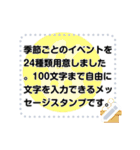 季節ごとのイベントを24種類用意しました。100文字まで自由に文字を入力できるメッセージスタンプです。